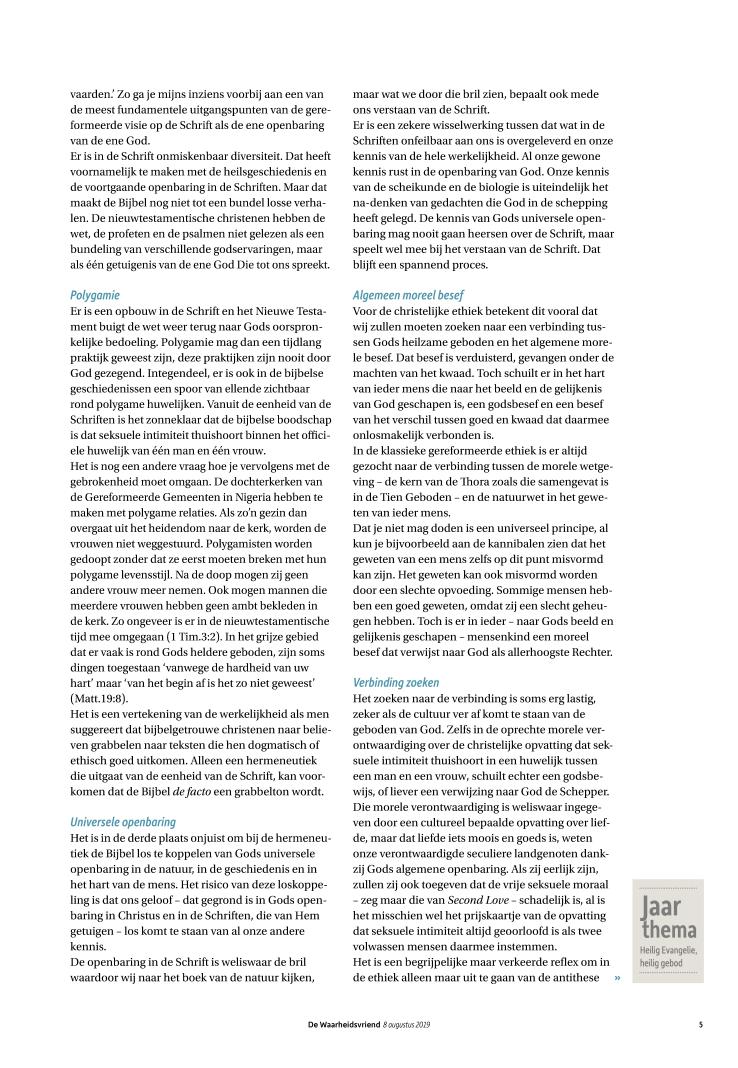 vaarden.' Zo ga je mijns inziens voorbij aan een van de meest fundamentele uitgangspunten van de gereformeerde visie op de Schrift als de ene openbaring van de ene God.
Er is in de Schrift onmiskenbaar diversiteit. Dat heeft voornamelijk te maken met de heilsgeschiedenis en de voortgaande openbaring in de Schriften. Maar dat maakt de Bijbel nog niet tot een bundel losse verhalen. De nieuwtestamentische christenen hebben de wet, de profeten en de psalmen niet gelezen als een bundeling van verschillende godservaringen, maar als één getuigenis van de ene God Die tot ons spreekt.

Polygamie
Er is een opbouw in de Schrift en het Nieuwe Testament buigt de wet weer terug naar Gods oorspronkelijke bedoeling. Polygamie mag dan een tijdlang praktijk geweest zijn, deze praktijken zijn nooit door God gezegend. Integendeel, er is ook in de bijbelse geschiedenissen een spoor van ellende zichtbaar rond polygame huwelijken. Vanuit de eenheid van de Schriften is het zonneklaar dat de bijbelse boodschap is dat seksuele intimiteit thuishoort binnen het officiële huwelijk van één man en één vrouw.
Het is nog een andere vraag hoe je vervolgens met de gebrokenheid moet omgaan. De dochterkerken van de Gereformeerde Gemeenten in Nigeria hebben te maken met polygame relaties. Als zo'n gezin dan overgaat uit het heidendom naar de kerk, worden de vrouwen niet weggestuurd. Polygamisten worden gedoopt zonder dat ze eerst moeten breken met hun polygame levensstijl. Na de doop mogen zij geen andere vrouw meer nemen. Ook mogen mannen die meerdere vrouwen hebben geen ambt bekleden in de kerk. Zo ongeveer is er in de nieuwtestamentische tijd mee omgegaan (1 Tim.3:2). In het grijze gebied dat er vaak is rond Gods heldere geboden, zijn soms dingen toegestaan 'vanwege de hardheid van uw hart' maar 'van het begin af is het zo niet geweest' (Matt.19:8).
Het is een vertekening van de werkelijkheid als men suggereert dat bijbelgetrouwe christenen naar believen grabbelen naar teksten die hen dogmatisch of ethisch goed uitkomen. Alleen een hermeneutiek die uitgaat van de eenheid van de Schrift, kan voorkomen dat de Bijbel de facto een grabbelton wordt.

Universele openbaring
Het is in de derde plaats onjuist om bij de hermeneutiek de Bijbel los te koppelen van Gods universele openbaring in de natuur, in de geschiedenis en in het hart van de mens. Het risico van deze loskoppeling is dat ons geloof – dat gegrond is in Gods openbaring in Christus en in de Schriften, die van Hem getuigen – los komt te staan van al onze andere kennis.
De openbaring in de Schrift is weliswaar de bril waardoor wij naar het boek van de natuur kijken, maar wat we door die bril zien, bepaalt ook mede ons verstaan van de Schrift.
Er is een zekere wisselwerking tussen dat wat in de Schriften onfeilbaar aan ons is overgeleverd en onze kennis van de hele werkelijkheid. Al onze gewone kennis rust in de openbaring van God. Onze kennis van de scheikunde en de biologie is uiteindelijk het na-denken van gedachten die God in de schepping heeft gelegd. De kennis van Gods universele openbaring mag nooit gaan heersen over de Schrift, maar speelt wel mee bij het verstaan van de Schrift. Dat blijft een spannend proces.

Algemeen moreel besef
Voor de christelijke ethiek betekent dit vooral dat wij zullen moeten zoeken naar een verbinding tussen Gods heilzame geboden en het algemene morele besef. Dat besef is verduisterd, gevangen onder de machten van het kwaad. Toch schuilt er in het hart van ieder mens die naar het beeld en de gelijkenis van God geschapen is, een godsbesef en een besef van het verschil tussen goed en kwaad dat daarmee onlosmakelijk verbonden is.
In de klassieke gereformeerde ethiek is er altijd gezocht naar de verbinding tussen de morele wetgeving – de kern van de Thora zoals die samengevat is in de Tien Geboden – en de natuurwet in het geweten van ieder mens.
Dat je niet mag doden is een universeel principe, al kun je bijvoorbeeld aan de kannibalen zien dat het geweten van een mens zelfs op dit punt misvormd kan zijn. Het geweten kan ook misvormd worden door een slechte opvoeding. Sommige mensen hebben een goed geweten, omdat zij een slecht geheugen hebben. Toch is er in ieder – naar Gods beeld en gelijkenis geschapen – mensenkind een moreel besef dat verwijst naar God als allerhoogste Rechter.

Verbinding zoeken
Het zoeken naar de verbinding is soms erg lastig, zeker als de cultuur ver af komt te staan van de geboden van God. Zelfs in de oprechte morele verontwaardiging over de christelijke opvatting dat seksuele intimiteit thuishoort in een huwelijk tussen een man en een vrouw, schuilt echter een godsbewijs, of liever een verwijzing naar God de Schepper. Die morele verontwaardiging is weliswaar ingegeven door een cultureel bepaalde opvatting over liefde, maar dat liefde iets moois en goeds is, weten onze verontwaardigde seculiere landgenoten dankzij Gods algemene openbaring. Als zij eerlijk zijn, zullen zij ook toegeven dat de vrije seksuele moraal – zeg maar die van Second Love – schadelijk is, al is het misschien wel het prijskaartje van de opvatting dat seksuele intimiteit altijd geoorloofd is als twee volwassen mensen daarmee instemmen.
Het is een begrijpelijke maar verkeerde reflex om in de ethiek alleen maar uit te gaan van de antithese »

Jaar thema
Heilig Evangelie, heilig gebod

De Waarheidsvriend 8 augustus 2019
5